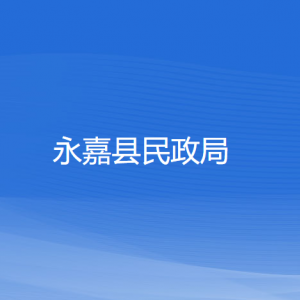 永嘉县民政局